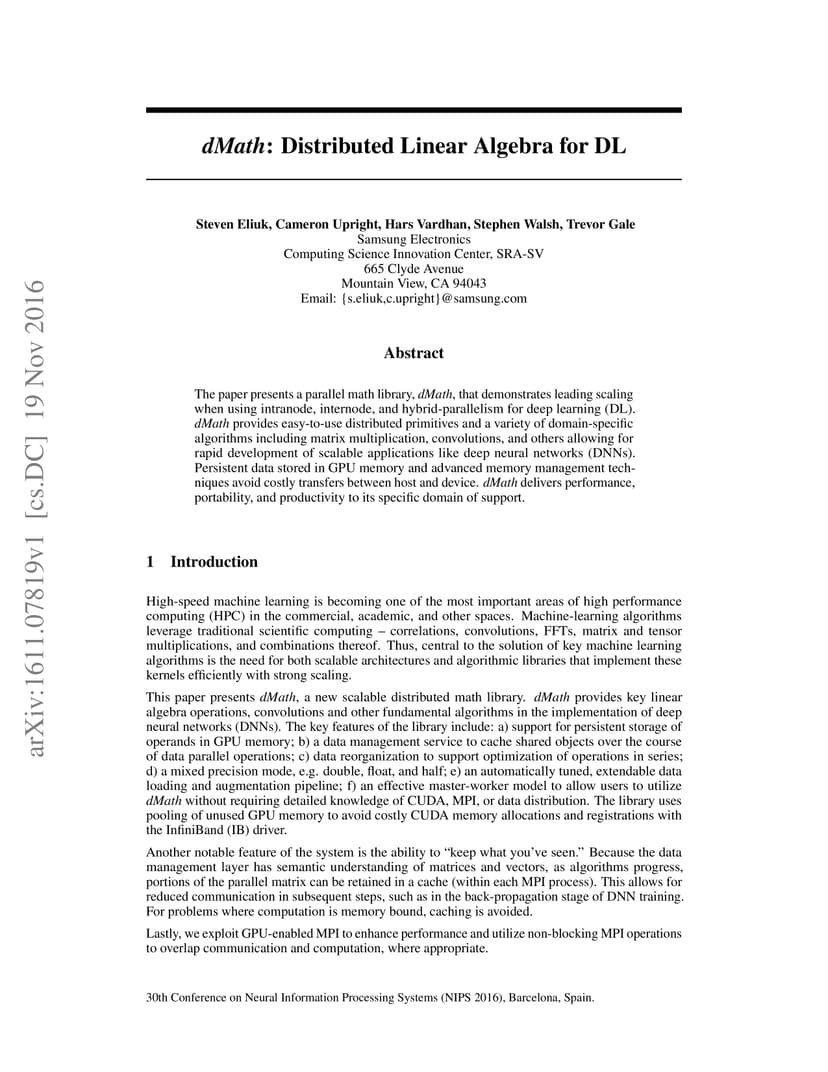 arXiv:1611.07819v1 [cs.DC] 19 Nov 2016

dMath: Distributed Linear Algebra for DL

Steven Eliuk, Cameron Upright, Hars Vardhan, Stephen Walsh, Trevor Gale
Samsung Electronics
Computing Science Innovation Center, SRA-SV
665 Clyde Avenue
Mountain View, CA 94043
Email: {s.eliuk,c.upright}@samsung.com

Abstract

The paper presents a parallel math library, dMath, that demonstrates leading scaling when using intranode, internode, and hybrid-parallelism for deep learning (DL). dMath provides easy-to-use distributed primitives and a variety of domain-specific algorithms including matrix multiplication, convolutions, and others allowing for rapid development of scalable applications like deep neural networks (DNNs). Persistent data stored in GPU memory and advanced memory management techniques avoid costly transfers between host and device. dMath delivers performance, portability, and productivity to its specific domain of support.

1 Introduction

High-speed machine learning is becoming one of the most important areas of high performance computing (HPC) in the commercial, academic, and other spaces. Machine-learning algorithms leverage traditional scientific computing – correlations, convolutions, FFTs, matrix and tensor multiplications, and combinations thereof. Thus, central to the solution of key machine learning algorithms is the need for both scalable architectures and algorithmic libraries that implement these kernels efficiently with strong scaling.

This paper presents dMath, a new scalable distributed math library. dMath provides key linear algebra operations, convolutions and other fundamental algorithms in the implementation of deep neural networks (DNNs). The key features of the library include: a) support for persistent storage of operands in GPU memory; b) a data management service to cache shared objects over the course of data parallel operations; c) data reorganization to support optimization of operations in series; d) a mixed precision mode, e.g. double, float, and half; e) an automatically tuned, extendable data loading and augmentation pipeline; f) an effective master-worker model to allow users to utilize dMath without requiring detailed knowledge of CUDA, MPI, or data distribution. The library uses pooling of unused GPU memory to avoid costly CUDA memory allocations and registrations with the InfiniBand (IB) driver.

Another notable feature of the system is the ability to “keep what you’ve seen.” Because the data management layer has semantic understanding of matrices and vectors, as algorithms progress, portions of the parallel matrix can be retained in a cache (within each MPI process). This allows for reduced communication in subsequent steps, such as in the back-propagation stage of DNN training. For problems where computation is memory bound, caching is avoided.

Lastly, we exploit GPU-enabled MPI to enhance performance and utilize non-blocking MPI operations to overlap communication and computation, where appropriate.

30th Conference on Neural Information Processing Systems (NIPS 2016), Barcelona, Spain.